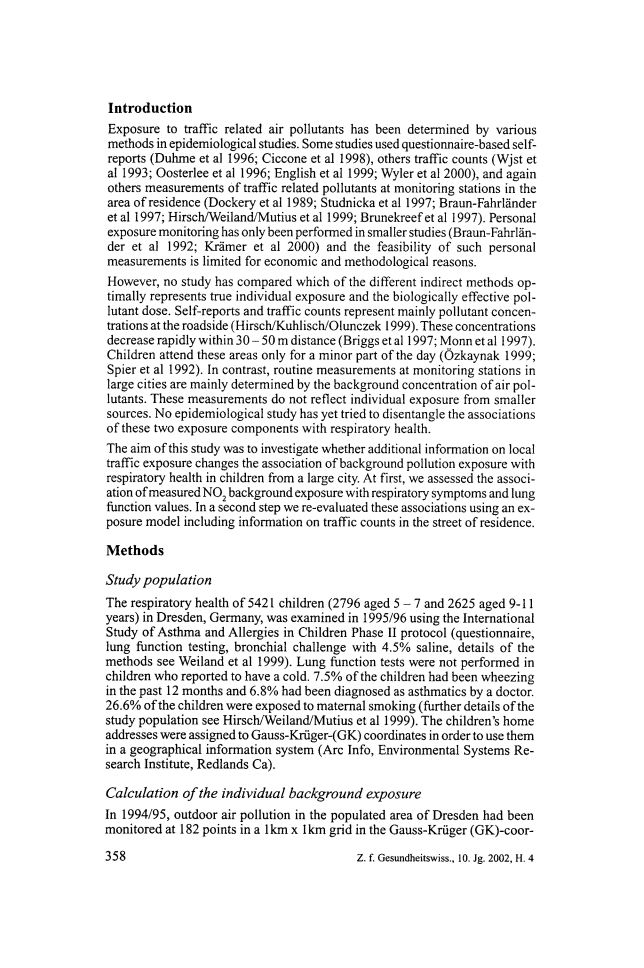 **Introduction**

Exposure to traffic related air pollutants has been determined by various methods in epidemiological studies. Some studies used questionnaire-based self-reports (Duhme et al 1996; Ciccone et al 1998), others traffic counts (Wjst et al 1993; Oosterlee et al 1996; English et al 1999; Wyler et al 2000), and again others measurements of traffic related pollutants at monitoring stations in the area of residence (Dockery et al 1989; Studnicka et al 1997; Braun-Fahrländer et al 1997; Hirsch/Weiland/Mutius et al 1999; Brunekreef et al 1997). Personal exposure monitoring has only been performed in smaller studies (Braun-Fahrländer et al 1992; Krämer et al 2000) and the feasibility of such personal measurements is limited for economic and methodological reasons.

However, no study has compared which of the different indirect methods optimally represents true individual exposure and the biologically effective pollutant dose. Self-reports and traffic counts represent mainly pollutant concentrations at the roadside (Hirsch/Kuhlisch/Olunczek 1999). These concentrations decrease rapidly within 30 – 50 m distance (Briggs et al 1997; Monn et al 1997). Children attend these areas only for a minor part of the day (Özkaynak 1999; Spier et al 1992). In contrast, routine measurements at monitoring stations in large cities are mainly determined by the background concentration of air pollutants. These measurements do not reflect individual exposure from smaller sources. No epidemiological study has yet tried to disentangle the associations of these two exposure components with respiratory health.

The aim of this study was to investigate whether additional information on local traffic exposure changes the association of background pollution exposure with respiratory health in children from a large city. At first, we assessed the association of measured $NO_2$ background exposure with respiratory symptoms and lung function values. In a second step we re-evaluated these associations using an exposure model including information on traffic counts in the street of residence.

**Methods**

*Study population*

The respiratory health of 5421 children (2796 aged 5 – 7 and 2625 aged 9-11 years) in Dresden, Germany, was examined in 1995/96 using the International Study of Asthma and Allergies in Children Phase II protocol (questionnaire, lung function testing, bronchial challenge with 4.5% saline, details of the methods see Weiland et al 1999). Lung function tests were not performed in children who reported to have a cold. 7.5% of the children had been wheezing in the past 12 months and 6.8% had been diagnosed as asthmatics by a doctor. 26.6% of the children were exposed to maternal smoking (further details of the study population see Hirsch/Weiland/Mutius et al 1999). The children's home addresses were assigned to Gauss-Krüger-(GK) coordinates in order to use them in a geographical information system (Arc Info, Environmental Systems Research Institute, Redlands Ca).

*Calculation of the individual background exposure*

In 1994/95, outdoor air pollution in the populated area of Dresden had been monitored at 182 points in a 1km x 1km grid in the Gauss-Krüger (GK)-coor-

358 Z. f. Gesundheitswiss., 10. Jg. 2002, H. 4